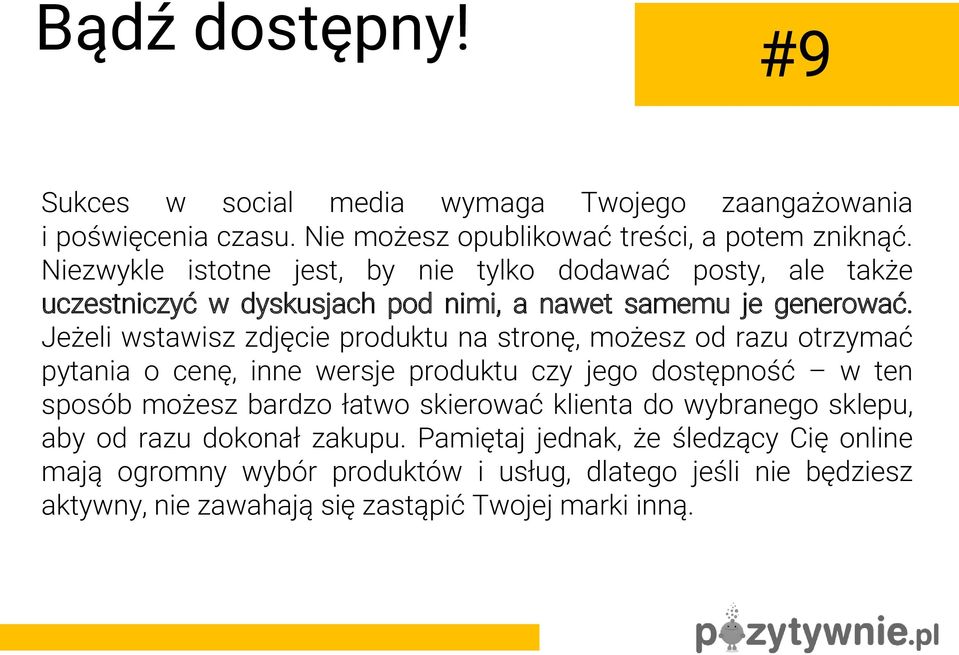 Bądź dostępny!

#9

Sukces w social media wymaga Twojego zaangażowania i poświęcenia czasu. Nie możesz opublikować treści, a potem zniknąć. Niezwykle istotne jest, by nie tylko dodawać posty, ale także uczestniczyć w dyskusjach pod nimi, a nawet samemu je generować. Jeżeli wstawisz zdjęcie produktu na stronę, możesz od razu otrzymać pytania o cenę, inne wersje produktu czy jego dostępność – w ten sposób możesz bardzo łatwo skierować klienta do wybranego sklepu, aby od razu dokonał zakupu. Pamiętaj jednak, że śledzący Cię online mają ogromny wybór produktów i usług, dlatego jeśli nie będziesz aktywny, nie zawahają się zastąpić Twojej marki inną.

pozytywnie.pl